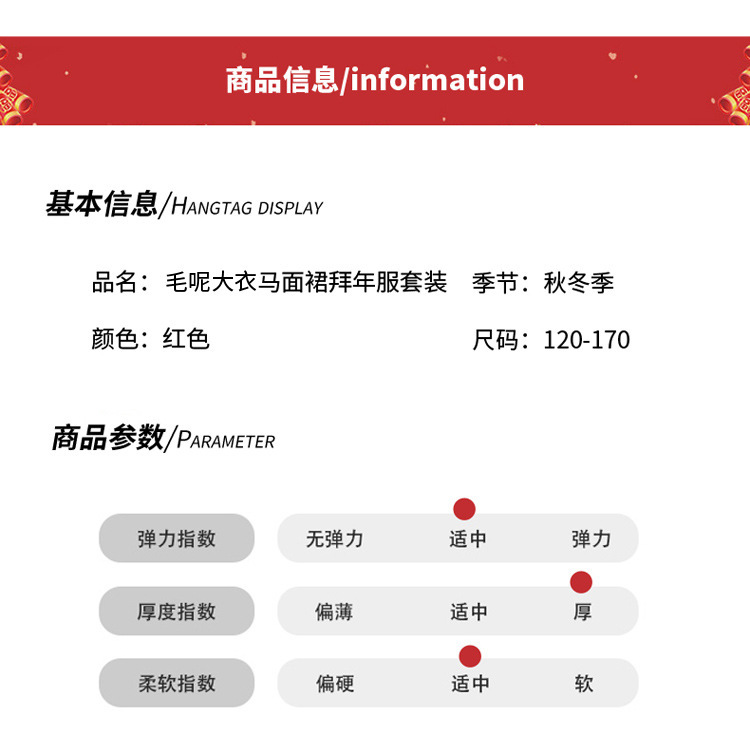 商品信息/information

基本信息/HANGTAG DISPLAY

品名：毛呢大衣马面裙拜年服套装 季节：秋冬季

颜色：红色 尺码：120-170

商品参数/PARAMETER

弹力指数 无弹力 适中 弹力

厚度指数 偏薄 适中 厚

柔软指数 偏硬 适中 软